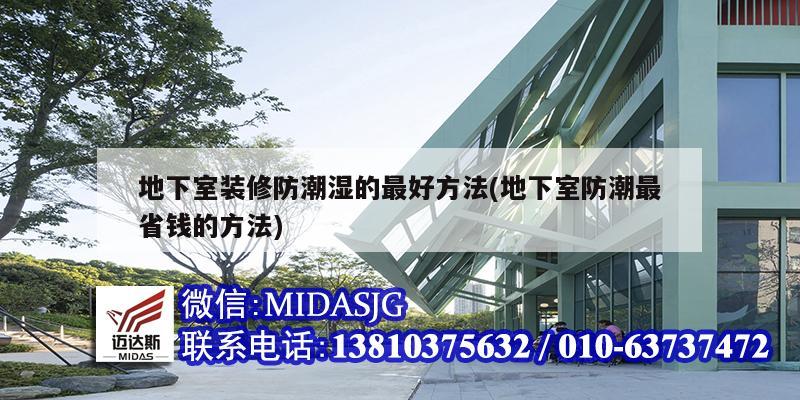 地下室装修防潮湿的最好方法(地下室防潮最省钱的方法)

迈达斯
MIDAS

微信:MIDASJG
联系电话:13810375632 / 010-63737472